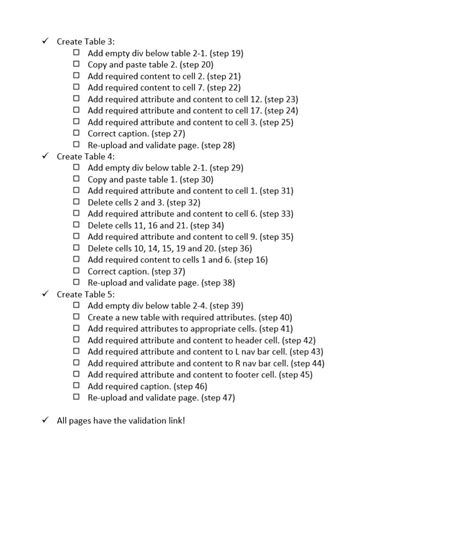 ✓ Create Table 3:
☐ Add empty div below table 2-1. (step 19)
☐ Copy and paste table 2. (step 20)
☐ Add required content to cell 2. (step 21)
☐ Add required content to cell 7. (step 22)
☐ Add required attribute and content to cell 12. (step 23)
☐ Add required attribute and content to cell 17. (step 24)
☐ Add required attribute and content to cell 3. (step 25)
☐ Correct caption. (step 27)
☐ Re-upload and validate page. (step 28)
✓ Create Table 4:
☐ Add empty div below table 2-1. (step 29)
☐ Copy and paste table 1. (step 30)
☐ Add required attribute and content to cell 1. (step 31)
☐ Delete cells 2 and 3. (step 32)
☐ Add required attribute and content to cell 6. (step 33)
☐ Delete cells 11, 16 and 21. (step 34)
☐ Add required attribute and content to cell 9. (step 35)
☐ Delete cells 10, 14, 15, 19 and 20. (step 36)
☐ Add required content to cells 1 and 6. (step 16)
☐ Correct caption. (step 37)
☐ Re-upload and validate page. (step 38)
✓ Create Table 5:
☐ Add empty div below table 2-4. (step 39)
☐ Create a new table with required attributes. (step 40)
☐ Add required attributes to appropriate cells. (step 41)
☐ Add required attribute and content to header cell. (step 42)
☐ Add required attribute and content to L nav bar cell. (step 43)
☐ Add required attribute and content to R nav bar cell. (step 44)
☐ Add required attribute and content to footer cell. (step 45)
☐ Add required caption. (step 46)
☐ Re-upload and validate page. (step 47)

✓ All pages have the validation link!